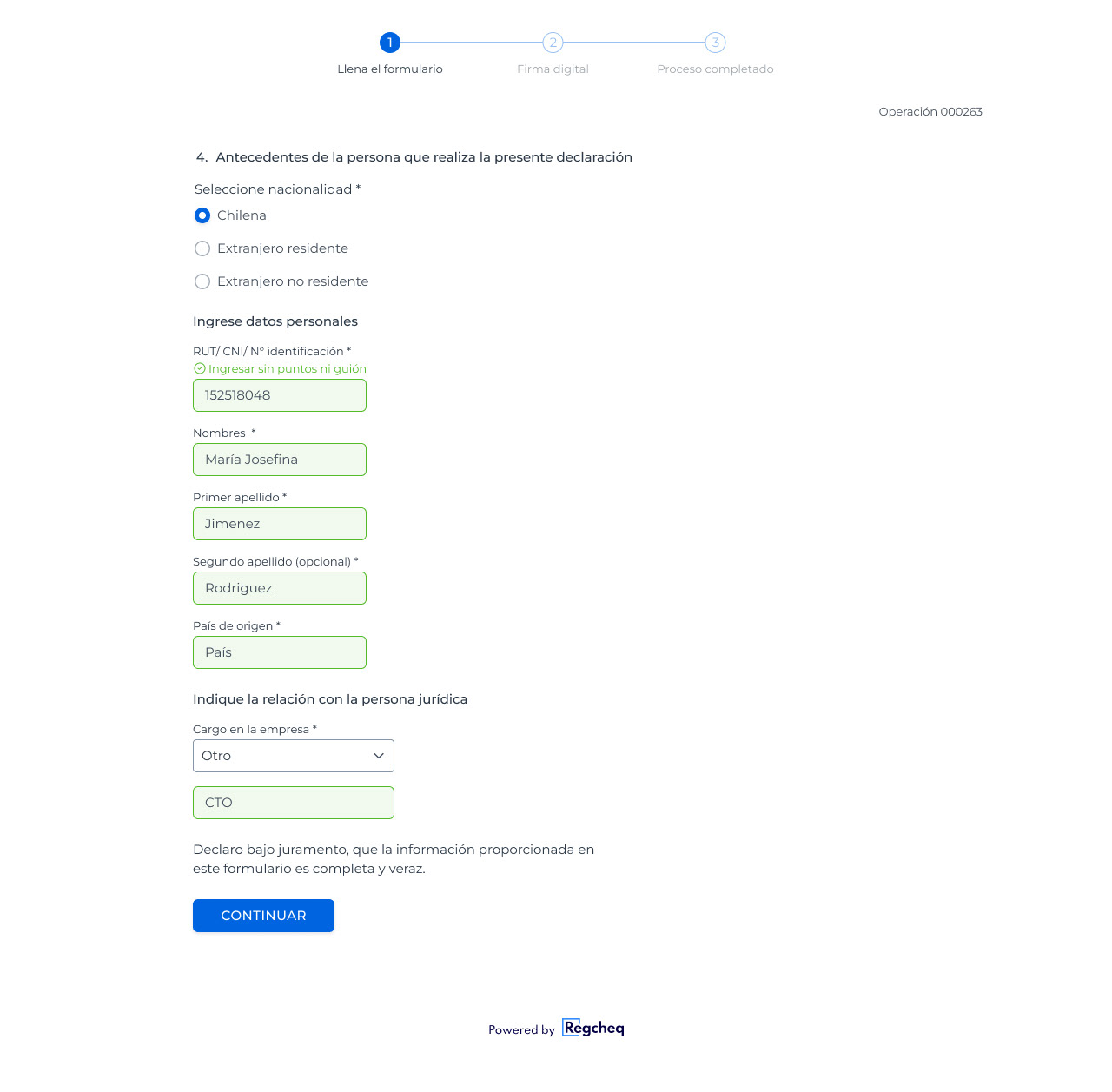 1
Llena el formulario
2
Firma digital
3
Proceso completado

Operación 000263

4. Antecedentes de la persona que realiza la presente declaración

Seleccione nacionalidad *

Chilena

Extranjero residente

Extranjero no residente

Ingrese datos personales

RUT/ CNI/ N° identificación *
Ingresar sin puntos ni guión
152518048

Nombres *
María Josefina

Primer apellido *
Jimenez

Segundo apellido (opcional) *
Rodriguez

País de origen *
País

Indique la relación con la persona jurídica

Cargo en la empresa *
Otro

CTO

Declaro bajo juramento, que la información proporcionada en este formulario es completa y veraz.

CONTINUAR

Powered by Regcheq